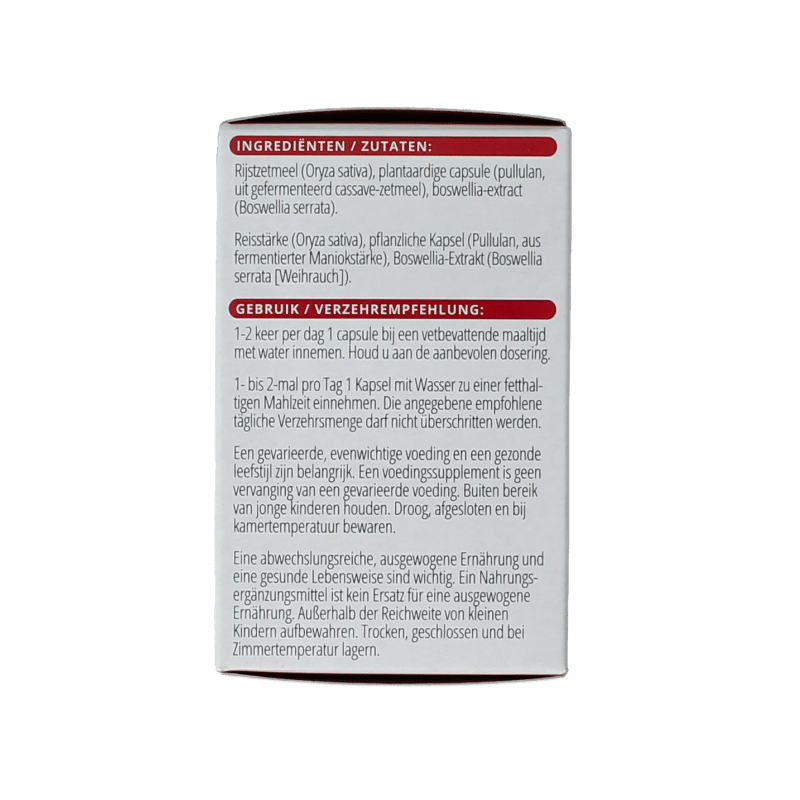 INGREDIËNTEN / ZUTATEN:

Rijstzetmeel (Oryza sativa), plantaardige capsule (pullulan, uit gefermenteerd cassave-zetmeel), boswellia-extract (Boswellia serrata).

Reisstärke (Oryza sativa), pflanzliche Kapsel (Pullulan, aus fermentierter Maniokstärke), Boswellia-Extrakt (Boswellia serrata [Weihrauch]).

GEBRUIK / VERZEHREMPFEHLUNG:

1-2 keer per dag 1 capsule bij een vetbevattende maaltijd met water innemen. Houd u aan de aanbevolen dosering.

1- bis 2-mal pro Tag 1 Kapsel mit Wasser zu einer fetthaltigen Mahlzeit einnehmen. Die angegebene empfohlene tägliche Verzehrsmenge darf nicht überschritten werden.

Een gevarieerde, evenwichtige voeding en een gezonde leefstijl zijn belangrijk. Een voedingssupplement is geen vervanging van een gevarieerde voeding. Buiten bereik van jonge kinderen houden. Droog, afgesloten en bij kamertemperatuur bewaren.

Eine abwechslungsreiche, ausgewogene Ernährung und eine gesunde Lebensweise sind wichtig. Ein Nahrungsergänzungsmittel ist kein Ersatz für eine ausgewogene Ernährung. Außerhalb der Reichweite von kleinen Kindern aufbewahren. Trocken, geschlossen und bei Zimmertemperatur lagern.